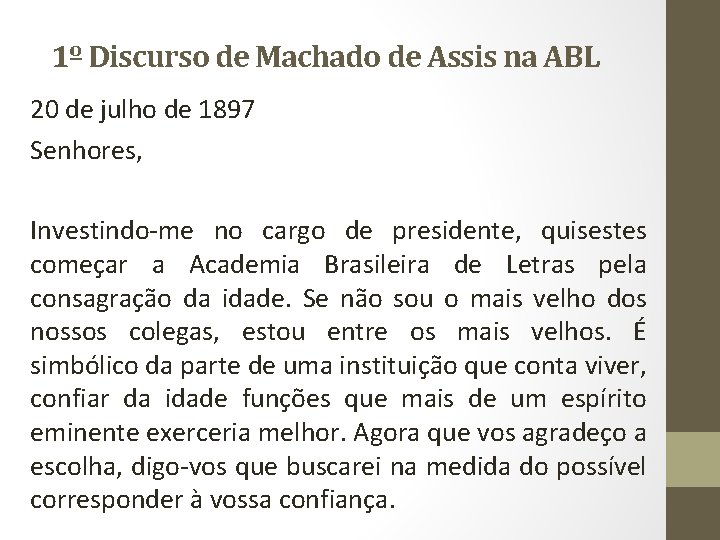 1º Discurso de Machado de Assis na ABL

20 de julho de 1897

Senhores,

Investindo-me no cargo de presidente, quisestes começar a Academia Brasileira de Letras pela consagração da idade. Se não sou o mais velho dos nossos colegas, estou entre os mais velhos. É simbólico da parte de uma instituição que conta viver, confiar da idade funções que mais de um espírito eminente exerceria melhor. Agora que vos agradeço a escolha, digo-vos que buscarei na medida do possível corresponder à vossa confiança.